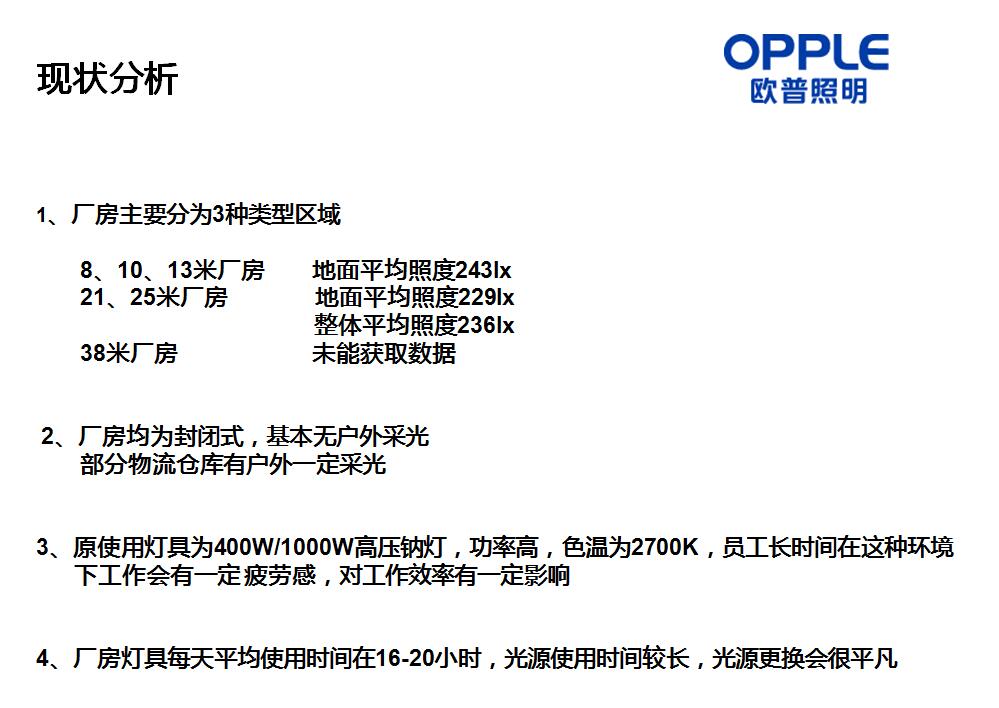 现状分析

OPPLE
欧普照明

1、厂房主要分为3种类型区域

8、10、13米厂房　地面平均照度243lx
21、25米厂房　地面平均照度229lx
整体平均照度236lx
38米厂房　未能获取数据

2、厂房均为封闭式，基本无户外采光
部分物流仓库有户外一定采光

3、原使用灯具为400W/1000W高压钠灯，功率高，色温为2700K，员工长时间在这种环境下工作会有一定疲劳感，对工作效率有一定影响

4、厂房灯具每天平均使用时间在16-20小时，光源使用时间较长，光源更换会很平凡